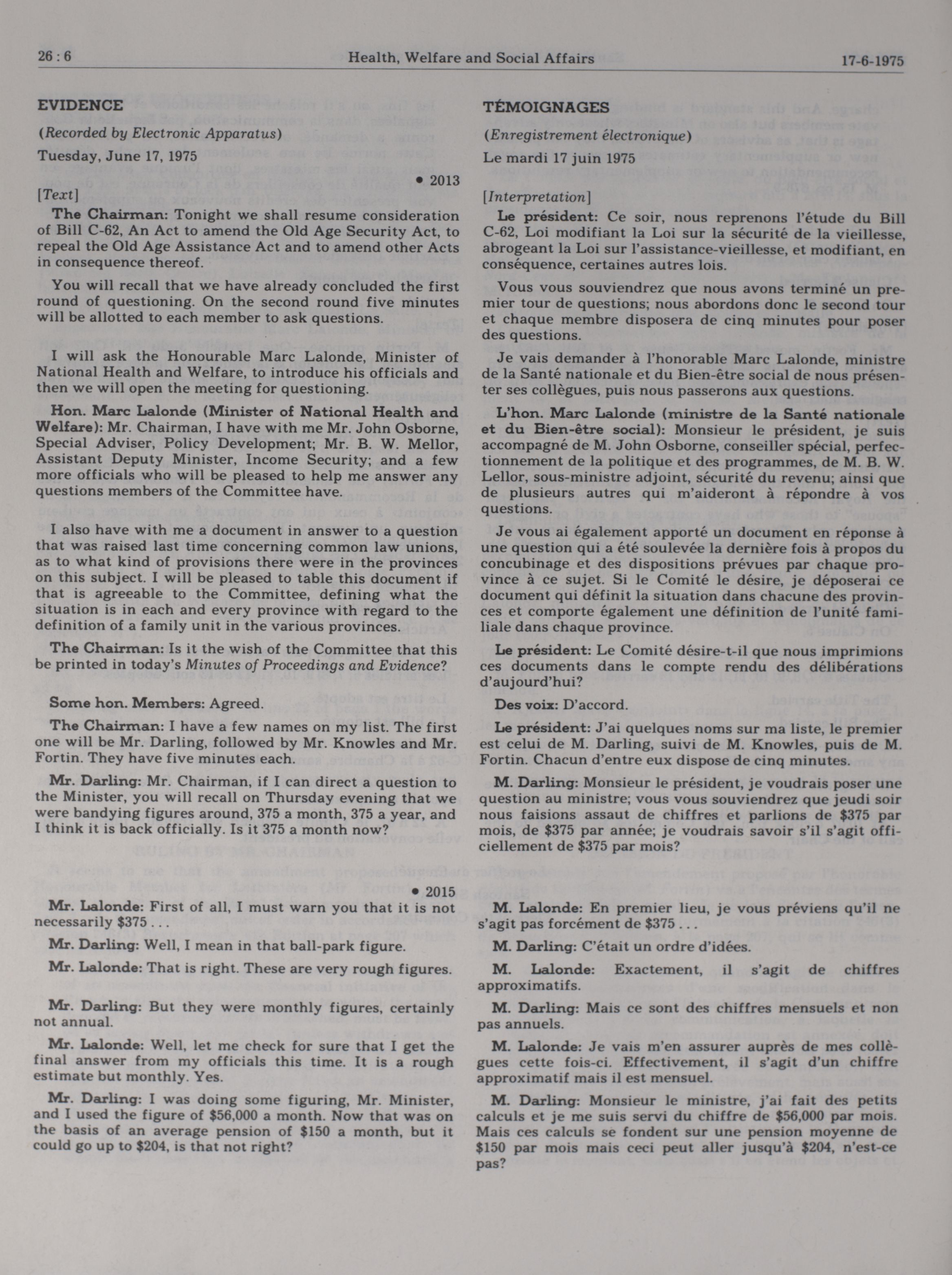 26 : 6 Health, Welfare and Social Affairs 17-6-1975

EVIDENCE

(Recorded by Electronic Apparatus)

Tuesday, June 17, 1975

• 2013

[Text]

The Chairman: Tonight we shall resume consideration of Bill C-62, An Act to amend the Old Age Security Act, to repeal the Old Age Assistance Act and to amend other Acts in consequence thereof.

You will recall that we have already concluded the first round of questioning. On the second round five minutes will be allotted to each member to ask questions.

I will ask the Honourable Marc Lalonde, Minister of National Health and Welfare, to introduce his officials and then we will open the meeting for questioning.

Hon. Marc Lalonde (Minister of National Health and Welfare): Mr. Chairman, I have with me Mr. John Osborne, Special Adviser, Policy Development; Mr. B. W. Mellor, Assistant Deputy Minister, Income Security; and a few more officials who will be pleased to help me answer any questions members of the Committee have.

I also have with me a document in answer to a question that was raised last time concerning common law unions, as to what kind of provisions there were in the provinces on this subject. I will be pleased to table this document if that is agreeable to the Committee, defining what the situation is in each and every province with regard to the definition of a family unit in the various provinces.

The Chairman: Is it the wish of the Committee that this be printed in today's Minutes of Proceedings and Evidence?

Some hon. Members: Agreed.

The Chairman: I have a few names on my list. The first one will be Mr. Darling, followed by Mr. Knowles and Mr. Fortin. They have five minutes each.

Mr. Darling: Mr. Chairman, if I can direct a question to the Minister, you will recall on Thursday evening that we were bandying figures around, 375 a month, 375 a year, and I think it is back officially. Is it 375 a month now?

• 2015

Mr. Lalonde: First of all, I must warn you that it is not necessarily $375 . . .

Mr. Darling: Well, I mean in that ball-park figure.

Mr. Lalonde: That is right. These are very rough figures.

Mr. Darling: But they were monthly figures, certainly not annual.

Mr. Lalonde: Well, let me check for sure that I get the final answer from my officials this time. It is a rough estimate but monthly. Yes.

Mr. Darling: I was doing some figuring, Mr. Minister, and I used the figure of $56,000 a month. Now that was on the basis of an average pension of $150 a month, but it could go up to $204, is that not right?

TÉMOIGNAGES

(Enregistrement électronique)

Le mardi 17 juin 1975

[Interpretation]

Le président: Ce soir, nous reprenons l'étude du Bill C-62, Loi modifiant la Loi sur la sécurité de la vieillesse, abrogeant la Loi sur l'assistance-vieillesse, et modifiant, en conséquence, certaines autres lois.

Vous vous souviendrez que nous avons terminé un premier tour de questions; nous abordons donc le second tour et chaque membre disposera de cinq minutes pour poser des questions.

Je vais demander à l'honorable Marc Lalonde, ministre de la Santé nationale et du Bien-être social de nous présenter ses collègues, puis nous passerons aux questions.

L'hon. Marc Lalonde (ministre de la Santé nationale et du Bien-être social): Monsieur le président, je suis accompagné de M. John Osborne, conseiller spécial, perfectionnement de la politique et des programmes, de M. B. W. Lellor, sous-ministre adjoint, sécurité du revenu; ainsi que de plusieurs autres qui m'aideront à répondre à vos questions.

Je vous ai également apporté un document en réponse à une question qui a été soulevée la dernière fois à propos du concubinage et des dispositions prévues par chaque province à ce sujet. Si le Comité le désire, je déposerai ce document qui définit la situation dans chacune des provinces et comporte également une définition de l'unité familiale dans chaque province.

Le président: Le Comité désire-t-il que nous imprimions ces documents dans le compte rendu des délibérations d'aujourd'hui?

Des voix: D'accord.

Le président: J'ai quelques noms sur ma liste, le premier est celui de M. Darling, suivi de M. Knowles, puis de M. Fortin. Chacun d'entre eux dispose de cinq minutes.

M. Darling: Monsieur le président, je voudrais poser une question au ministre; vous vous souviendrez que jeudi soir nous faisions assaut de chiffres et parlions de $375 par mois, de $375 par année; je voudrais savoir s'il s'agit officiellement de $375 par mois?

M. Lalonde: En premier lieu, je vous préviens qu'il ne s'agit pas forcément de $375 . . .

M. Darling: C'était un ordre d'idées.

M. Lalonde: Exactement, il s'agit de chiffres approximatifs.

M. Darling: Mais ce sont des chiffres mensuels et non pas annuels.

M. Lalonde: Je vais m'en assurer auprès de mes collègues cette fois-ci. Effectivement, il s'agit d'un chiffre approximatif mais il est mensuel.

M. Darling: Monsieur le ministre, j'ai fait des petits calculs et je me suis servi du chiffre de $56,000 par mois. Mais ces calculs se fondent sur une pension moyenne de $150 par mois mais ceci peut aller jusqu'à $204, n'est-ce pas?